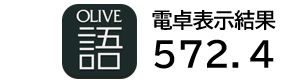 OLIVE
語

電卓表示結果
572.4